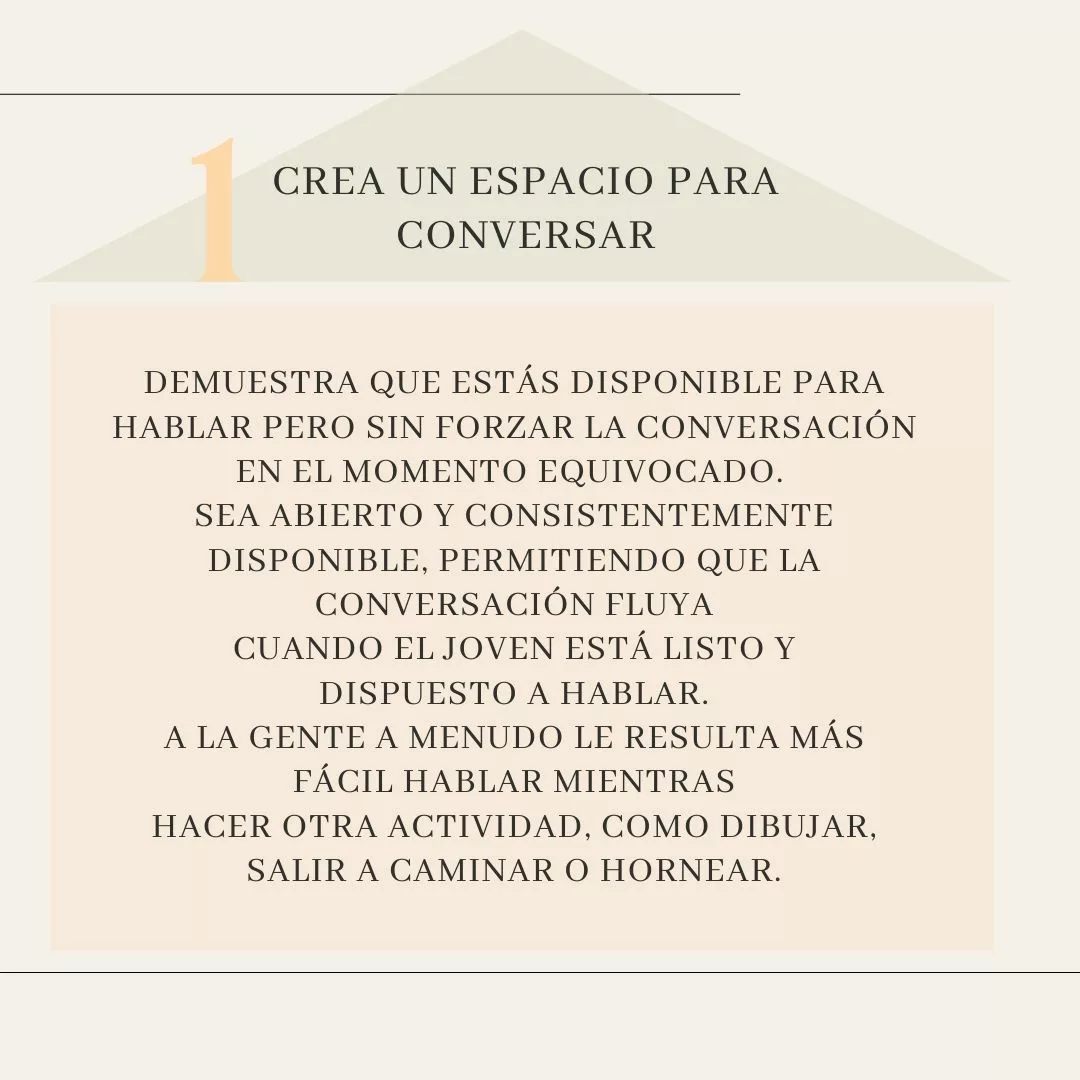 1

CREA UN ESPACIO PARA CONVERSAR

DEMUESTRA QUE ESTÁS DISPONIBLE PARA HABLAR PERO SIN FORZAR LA CONVERSACIÓN EN EL MOMENTO EQUIVOCADO.
SEA ABIERTO Y CONSISTENTEMENTE DISPONIBLE, PERMITIENDO QUE LA CONVERSACIÓN FLUYA
CUANDO EL JOVEN ESTÁ LISTO Y DISPUESTO A HABLAR.
A LA GENTE A MENUDO LE RESULTA MÁS FÁCIL HABLAR MIENTRAS
HACER OTRA ACTIVIDAD, COMO DIBUJAR, SALIR A CAMINAR O HORNEAR.